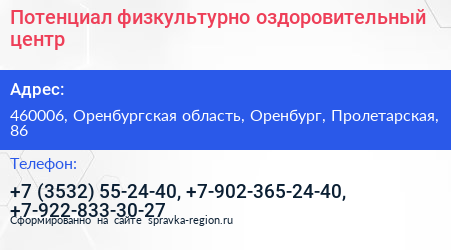 Потенциал физкультурно оздоровительный центр

Адрес:

460006, Оренбургская область, Оренбург, Пролетарская, 86

Телефон:

+7 (3532) 55-24-40, +7-902-365-24-40, +7-922-833-30-27

Сформированно на сайте spravka-region.ru